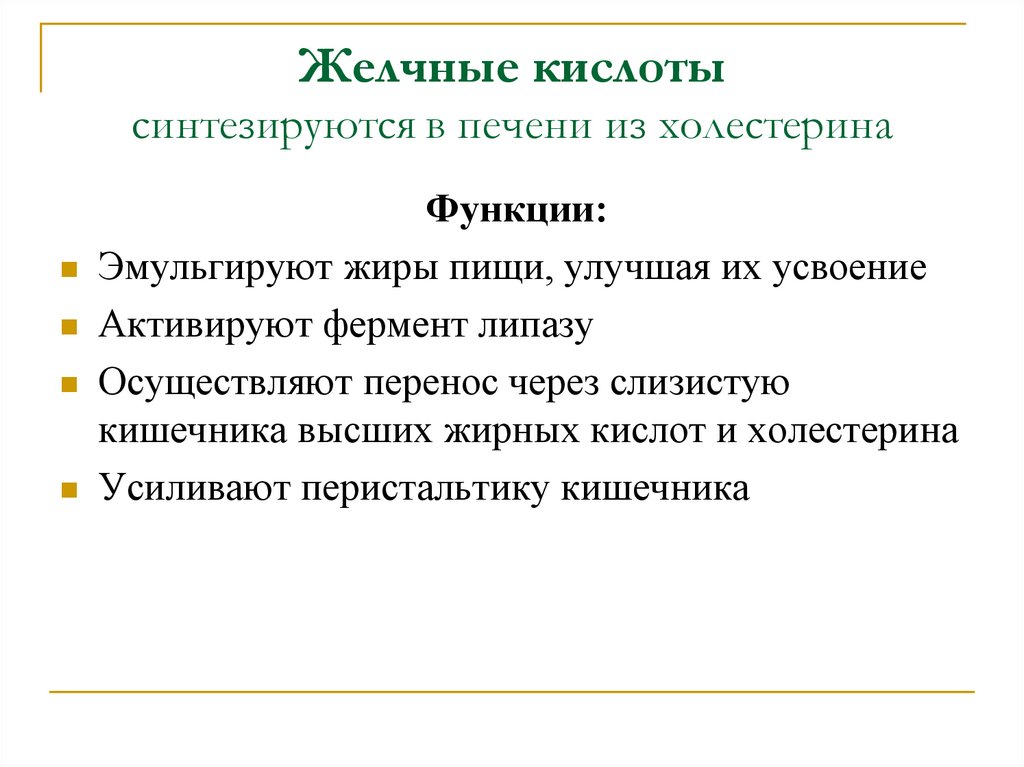 Желчные кислоты
синтезируются в печени из холестерина

Функции:

Эмульгируют жиры пищи, улучшая их усвоение

Активируют фермент липазу

Осуществляют перенос через слизистую кишечника высших жирных кислот и холестерина

Усиливают перистальтику кишечника